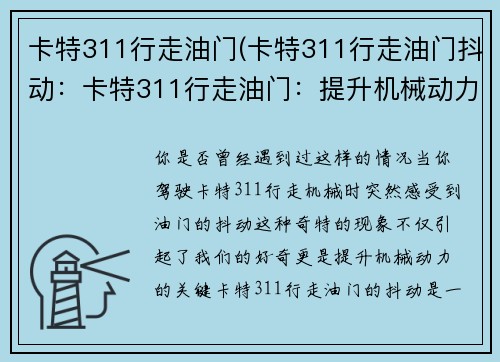 卡特311行走油门(卡特311行走油门抖动：卡特311行走油门：提升机械动力

你是否曾经遇到过这样的情况当你驾驶卡特311行走机械时突然感受到油门的抖动这种奇特的现象不仅引起了我们的好奇更是提升机械动力的关键卡特311行走油门的抖动是一